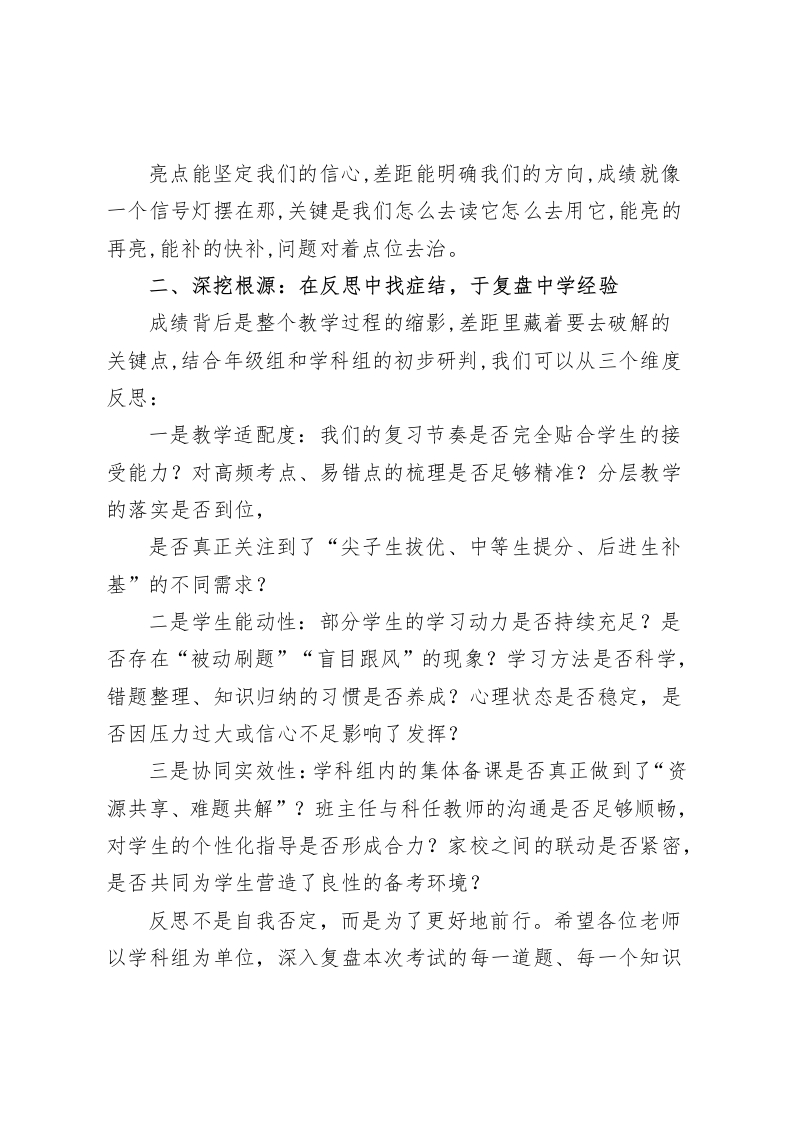 亮点能坚定我们的信心,差距能明确我们的方向,成绩就像一个信号灯摆在那,关键是我们怎么去读它怎么去用它,能亮的再亮,能补的快补,问题对着点位去治。

二、深挖根源：在反思中找症结，于复盘中学经验

成绩背后是整个教学过程的缩影,差距里藏着要去破解的关键点,结合年级组和学科组的初步研判,我们可以从三个维度反思：

一是教学适配度：我们的复习节奏是否完全贴合学生的接受能力？对高频考点、易错点的梳理是否足够精准？分层教学的落实是否到位，

是否真正关注到了“尖子生拔优、中等生提分、后进生补基”的不同需求？

二是学生能动性：部分学生的学习动力是否持续充足？是否存在“被动刷题”“盲目跟风”的现象？学习方法是否科学，错题整理、知识归纳的习惯是否养成？心理状态是否稳定，是否因压力过大或信心不足影响了发挥？

三是协同实效性：学科组内的集体备课是否真正做到了“资源共享、难题共解”？班主任与科任教师的沟通是否足够顺畅，对学生的个性化指导是否形成合力？家校之间的联动是否紧密，是否共同为学生营造了良性的备考环境？

反思不是自我否定，而是为了更好地前行。希望各位老师以学科组为单位，深入复盘本次考试的每一道题、每一个知识